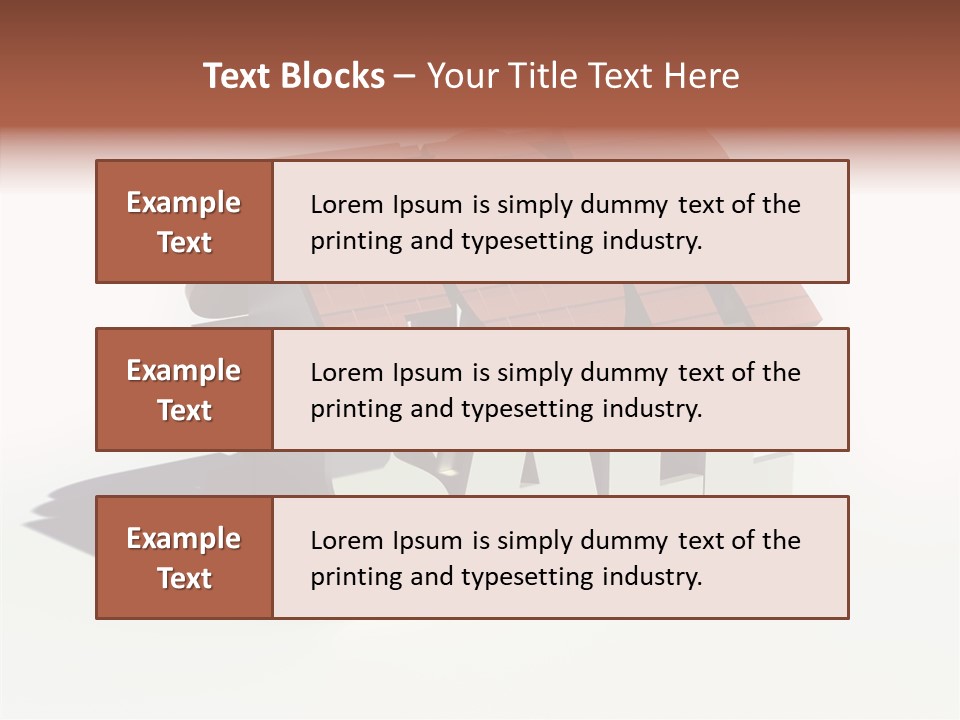 Text Blocks – Your Title Text Here

Example Text

Lorem Ipsum is simply dummy text of the printing and typesetting industry.

Example Text

Lorem Ipsum is simply dummy text of the printing and typesetting industry.

Example Text

Lorem Ipsum is simply dummy text of the printing and typesetting industry.